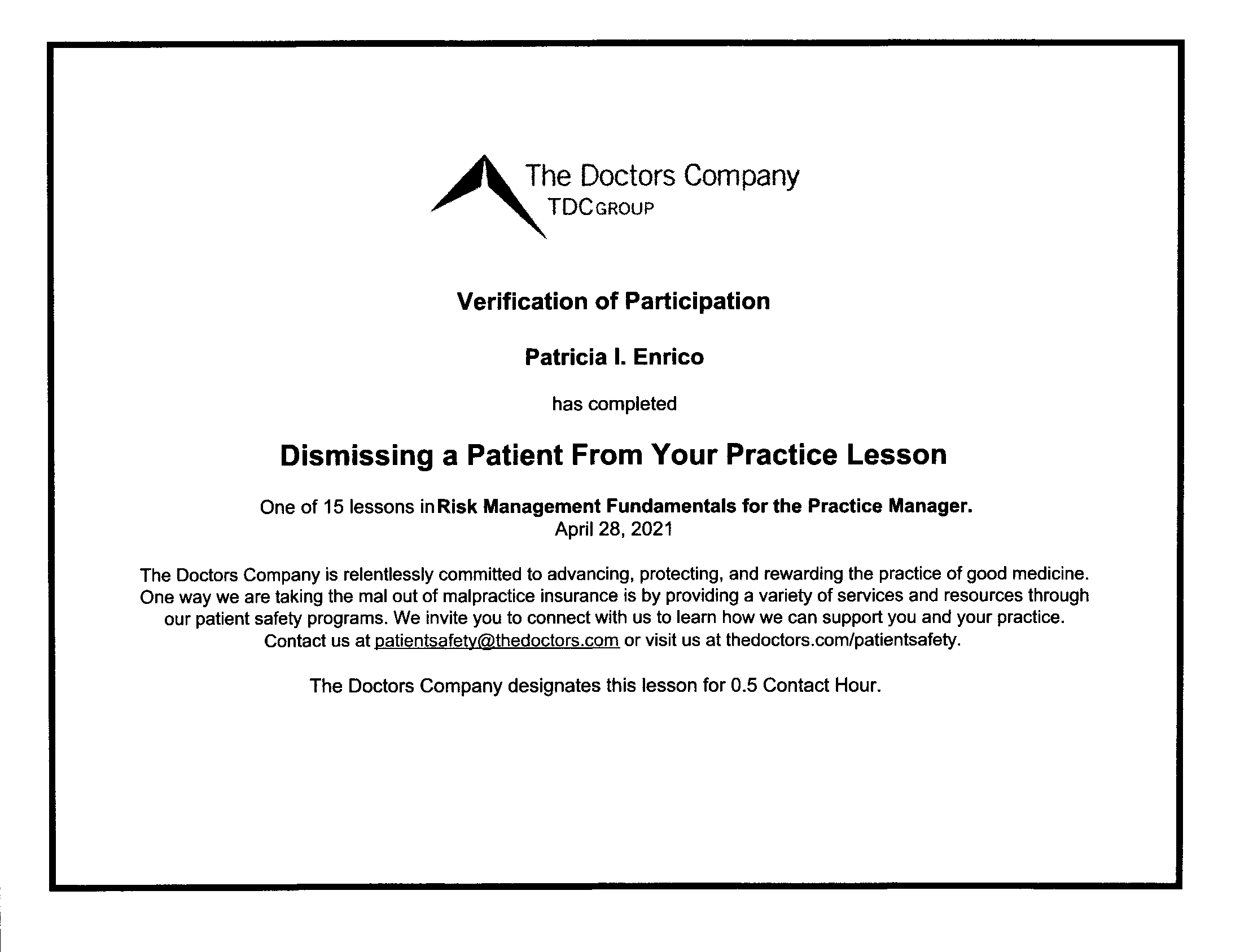 The Doctors Company
TDC GROUP

Verification of Participation

Patricia I. Enrico

has completed

Dismissing a Patient From Your Practice Lesson

One of 15 lessons in Risk Management Fundamentals for the Practice Manager.
April 28, 2021

The Doctors Company is relentlessly committed to advancing, protecting, and rewarding the practice of good medicine. One way we are taking the mal out of malpractice insurance is by providing a variety of services and resources through our patient safety programs. We invite you to connect with us to learn how we can support you and your practice. Contact us at patientsafety@thedoctors.com or visit us at thedoctors.com/patientsafety.

The Doctors Company designates this lesson for 0.5 Contact Hour.